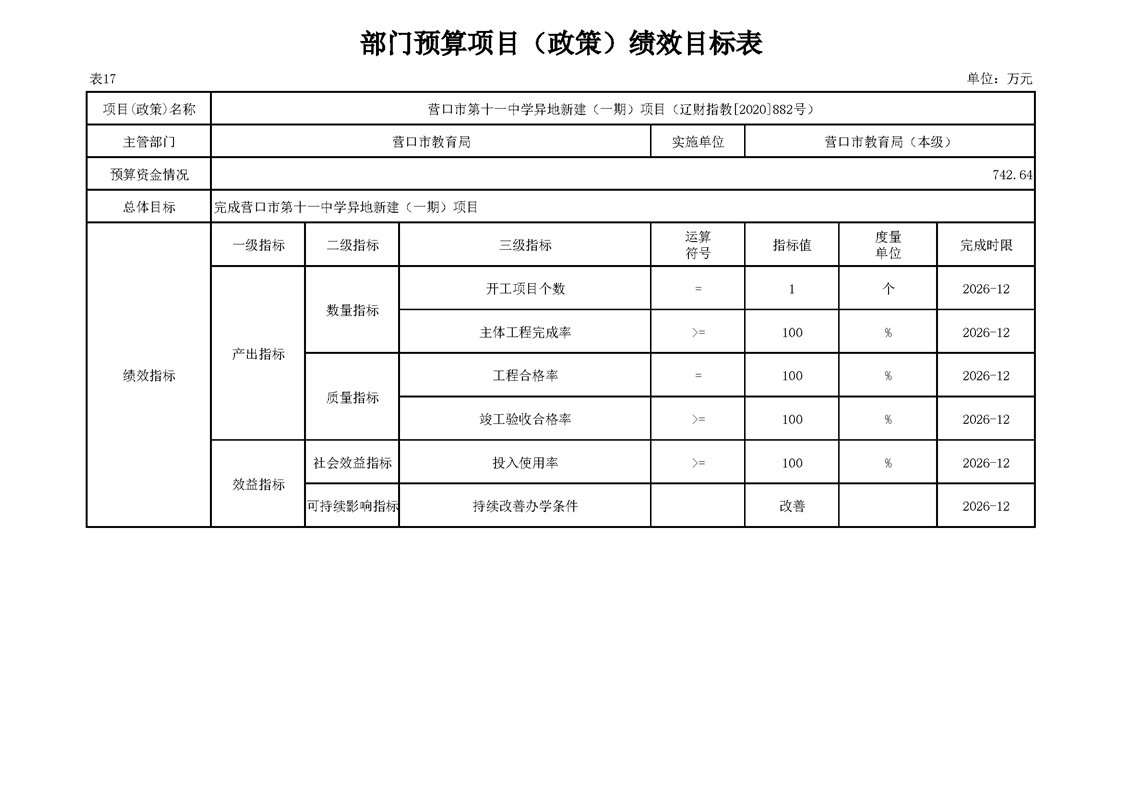 部门预算项目（政策）绩效目标表

表17

单位：万元

| 项目(政策)名称 | 营口市第十一中学异地新建（一期）项目（辽财指教[2020]882号） | | | | | | |
|---|---|---|---|---|---|---|---|
| 主管部门 | 营口市教育局 | | | 实施单位 | 营口市教育局（本级） | | |
| 预算资金情况 | 742.64 | | | | | | |
| 总体目标 | 完成营口市第十一中学异地新建（一期）项目 | | | | | | |
| 绩效指标 | 一级指标 | 二级指标 | 三级指标 | 运算符号 | 指标值 | 度量单位 | 完成时限 |
| | 产出指标 | 数量指标 | 开工项目个数 | = | 1 | 个 | 2026-12 |
| | | | 主体工程完成率 | >= | 100 | % | 2026-12 |
| | | 质量指标 | 工程合格率 | = | 100 | % | 2026-12 |
| | | | 竣工验收合格率 | >= | 100 | % | 2026-12 |
| | 效益指标 | 社会效益指标 | 投入使用率 | >= | 100 | % | 2026-12 |
| | | 可持续影响指标 | 持续改善办学条件 | | 改善 | | 2026-12 |